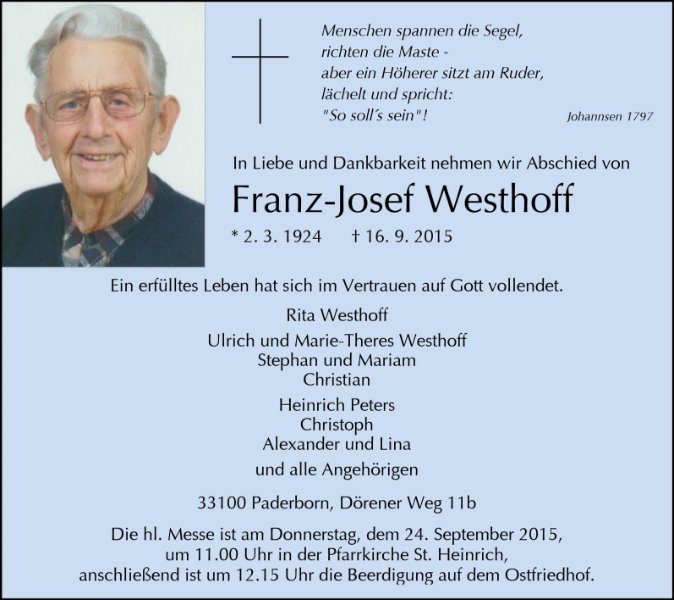 Menschen spannen die Segel,
richten die Maste -
aber ein Höherer sitzt am Ruder,
lächelt und spricht:
"So soll´s sein"!

Johannsen 1797

In Liebe und Dankbarkeit nehmen wir Abschied von

Franz-Josef Westhoff

* 2. 3. 1924 † 16. 9. 2015

Ein erfülltes Leben hat sich im Vertrauen auf Gott vollendet.

Rita Westhoff

Ulrich und Marie-Theres Westhoff
Stephan und Mariam
Christian

Heinrich Peters
Christoph
Alexander und Lina

und alle Angehörigen

33100 Paderborn, Dörener Weg 11b

Die hl. Messe ist am Donnerstag, dem 24. September 2015, um 11.00 Uhr in der Pfarrkirche St. Heinrich, anschließend ist um 12.15 Uhr die Beerdigung auf dem Ostfriedhof.